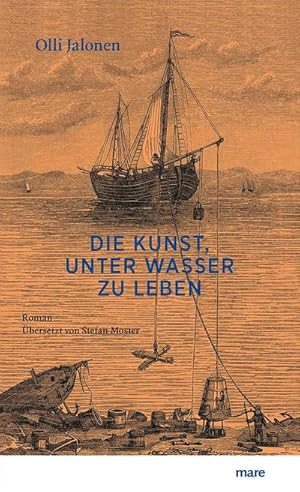 Olli Jalonen

DIE KUNST, UNTER WASSER ZU LEBEN

Roman
Übersetzt von Stefan Moster

mare